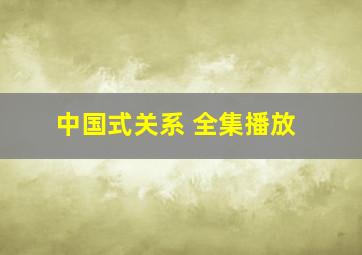 中国式关系 全集播放